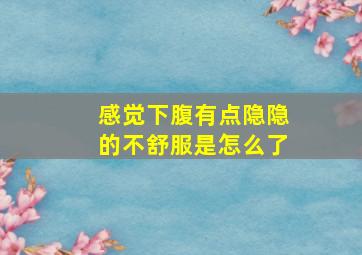 感觉下腹有点隐隐的不舒服是怎么了